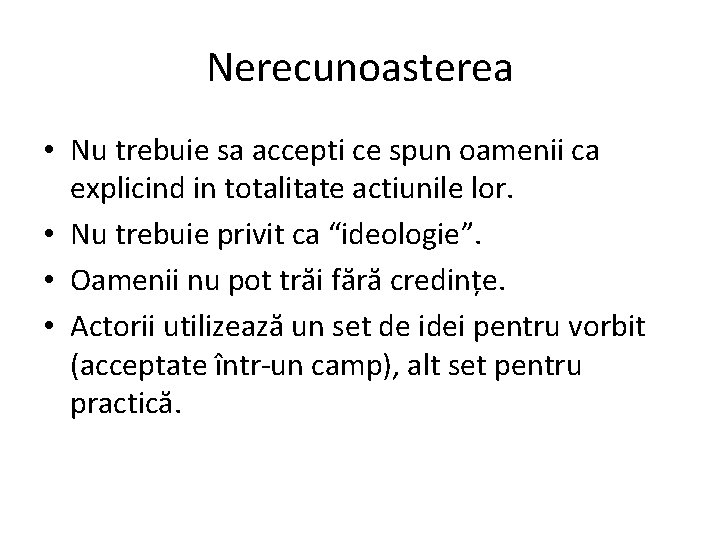 Nerecunoasterea

• Nu trebuie sa accepti ce spun oamenii ca explicind in totalitate actiunile lor.
• Nu trebuie privit ca “ideologie”.
• Oamenii nu pot trăi fără credințe.
• Actorii utilizează un set de idei pentru vorbit (acceptate într-un camp), alt set pentru practică.